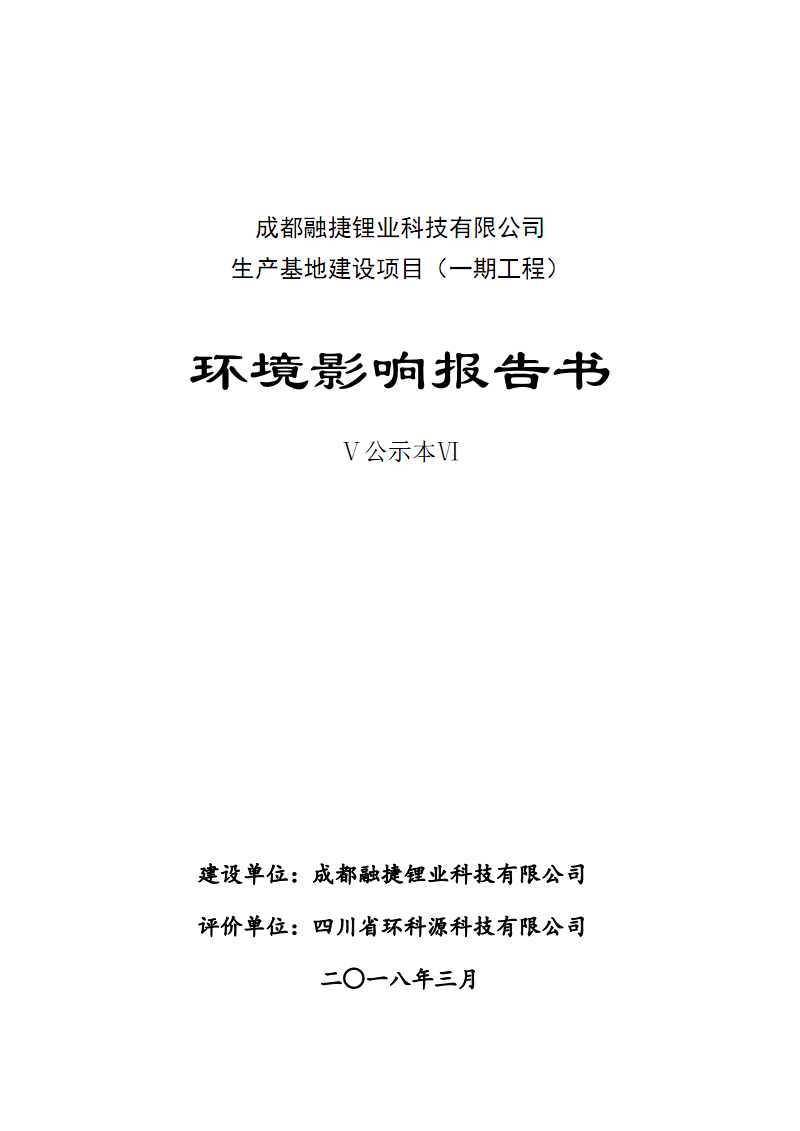 成都融捷锂业科技有限公司
生产基地建设项目（一期工程）

环境影响报告书

Ⅴ公示本Ⅵ

建设单位：成都融捷锂业科技有限公司

评价单位：四川省环科源科技有限公司

二〇一八年三月